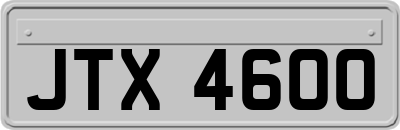 JTX 4600